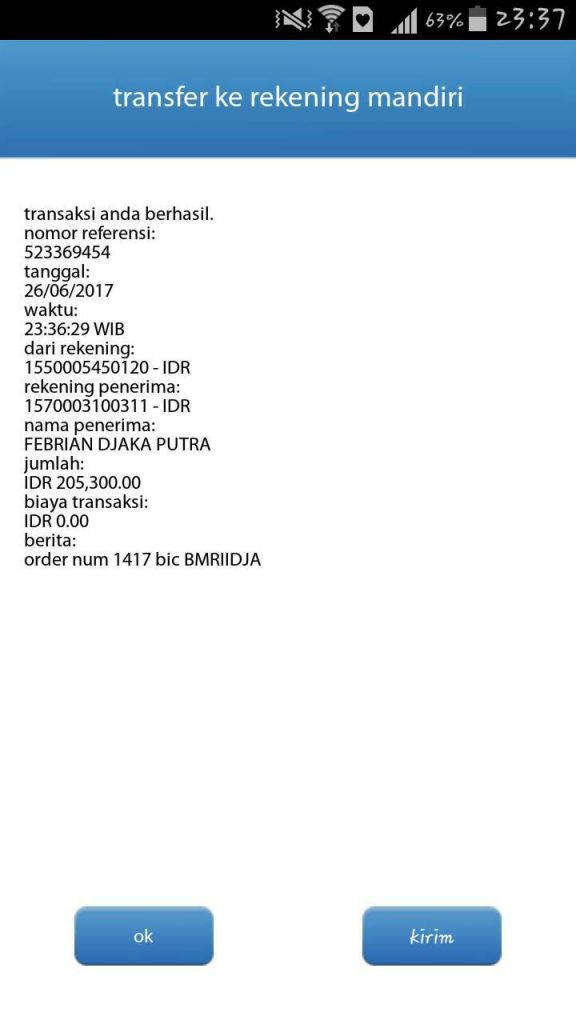 63% 23:37

transfer ke rekening mandiri

transaksi anda berhasil.
nomor referensi:
523369454
tanggal:
26/06/2017
waktu:
23:36:29 WIB
dari rekening:
1550005450120 - IDR
rekening penerima:
1570003100311 - IDR
nama penerima:
FEBRIAN DJAKA PUTRA
jumlah:
IDR 205,300.00
biaya transaksi:
IDR 0.00
berita:
order num 1417 bic BMRIIDJA

ok

kirim